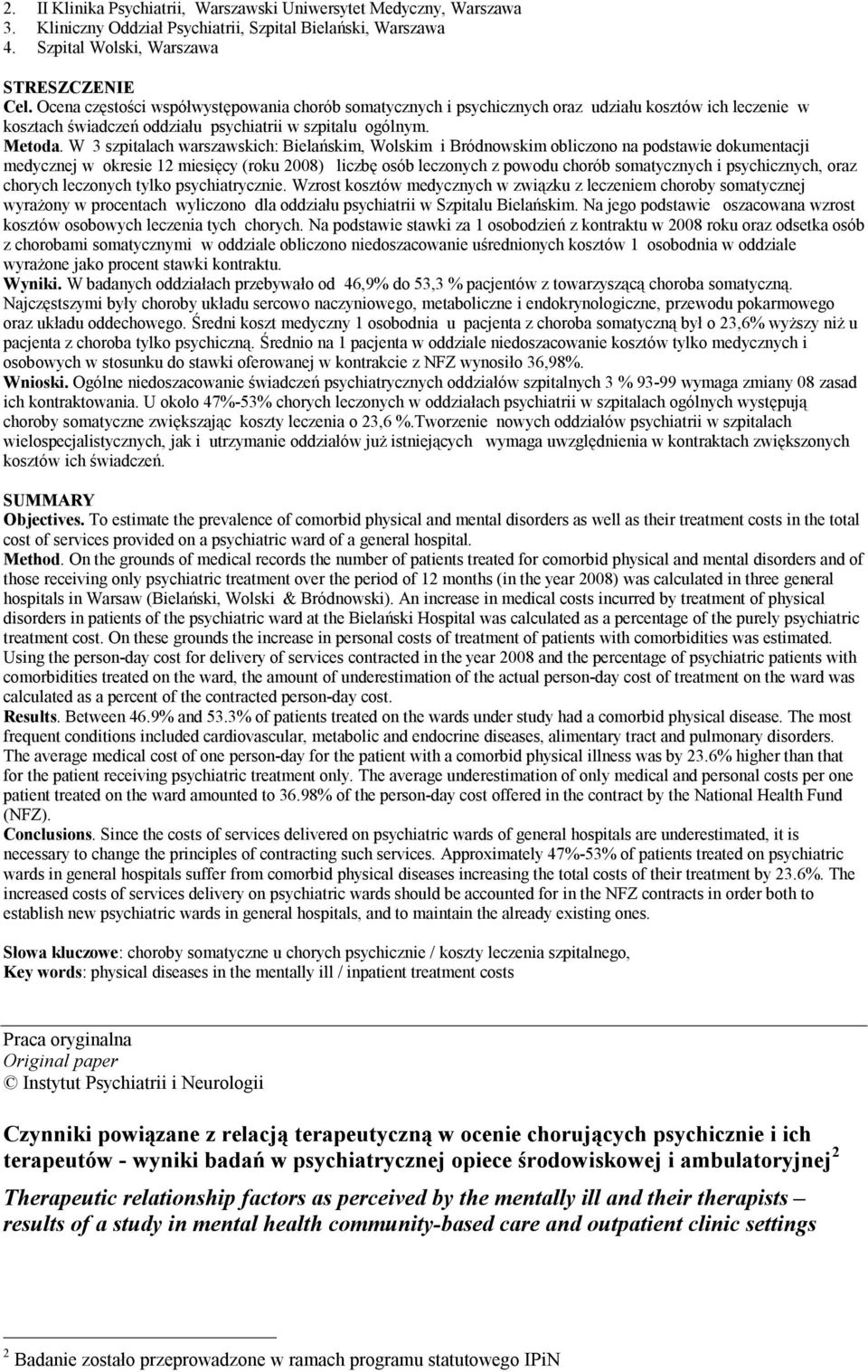 2. II Klinika Psychiatrii, Warszawski Uniwersytet Medyczny, Warszawa
3. Kliniczny Oddział Psychiatrii, Szpital Bielański, Warszawa
4. Szpital Wolski, Warszawa

STRESZCZENIE
Cel. Ocena częstości współwystępowania chorób somatycznych i psychicznych oraz udziału kosztów ich leczenie w kosztach świadczeń oddziału psychiatrii w szpitalu ogólnym.
Metoda. W 3 szpitalach warszawskich: Bielańskim, Wolskim i Bródnowskim obliczono na podstawie dokumentacji medycznej w okresie 12 miesięcy (roku 2008) liczbę osób leczonych z powodu chorób somatycznych i psychicznych, oraz chorych leczonych tylko psychiatrycznie. Wzrost kosztów medycznych w związku z leczeniem choroby somatycznej wyrażony w procentach wyliczono dla oddziału psychiatrii w Szpitalu Bielańskim. Na jego podstawie oszacowana wzrost kosztów osobowych leczenia tych chorych. Na podstawie stawki za 1 osobodzień z kontraktu w 2008 roku oraz odsetka osób z chorobami somatycznymi w oddziale obliczono niedoszacowanie uśrednionych kosztów 1 osobodnia w oddziale wyrażone jako procent stawki kontraktu.
Wyniki. W badanych oddziałach przebywało od 46,9% do 53,3 % pacjentów z towarzyszącą choroba somatyczną. Najczęstszymi były choroby układu sercowo naczyniowego, metaboliczne i endokrynologiczne, przewodu pokarmowego oraz układu oddechowego. Średni koszt medyczny 1 osobodnia u pacjenta z choroba somatyczną był o 23,6% wyższy niż u pacjenta z choroba tylko psychiczną. Średnio na 1 pacjenta w oddziale niedoszacowanie kosztów tylko medycznych i osobowych w stosunku do stawki oferowanej w kontrakcie z NFZ wynosiło 36,98%.
Wnioski. Ogólne niedoszacowanie świadczeń psychiatrycznych oddziałów szpitalnych 3 % 93-99 wymaga zmiany 08 zasad ich kontraktowania. U około 47%-53% chorych leczonych w oddziałach psychiatrii w szpitalach ogólnych występują choroby somatyczne zwiększając koszty leczenia o 23,6 %.Tworzenie nowych oddziałów psychiatrii w szpitalach wielospecjalistycznych, jak i utrzymanie oddziałów już istniejących wymaga uwzględnienia w kontraktach zwiększonych kosztów ich świadczeń.

SUMMARY
Objectives. To estimate the prevalence of comorbid physical and mental disorders as well as their treatment costs in the total cost of services provided on a psychiatric ward of a general hospital.
Method. On the grounds of medical records the number of patients treated for comorbid physical and mental disorders and of those receiving only psychiatric treatment over the period of 12 months (in the year 2008) was calculated in three general hospitals in Warsaw (Bielański, Wolski & Bródnowski). An increase in medical costs incurred by treatment of physical disorders in patients of the psychiatric ward at the Bielański Hospital was calculated as a percentage of the purely psychiatric treatment cost. On these grounds the increase in personal costs of treatment of patients with comorbidities was estimated. Using the person-day cost for delivery of services contracted in the year 2008 and the percentage of psychiatric patients with comorbidities treated on the ward, the amount of underestimation of the actual person-day cost of treatment on the ward was calculated as a percent of the contracted person-day cost.
Results. Between 46.9% and 53.3% of patients treated on the wards under study had a comorbid physical disease. The most frequent conditions included cardiovascular, metabolic and endocrine diseases, alimentary tract and pulmonary disorders. The average medical cost of one person-day for the patient with a comorbid physical illness was by 23.6% higher than that for the patient receiving psychiatric treatment only. The average underestimation of only medical and personal costs per one patient treated on the ward amounted to 36.98% of the person-day cost offered in the contract by the National Health Fund (NFZ).
Conclusions. Since the costs of services delivered on psychiatric wards of general hospitals are underestimated, it is necessary to change the principles of contracting such services. Approximately 47%-53% of patients treated on psychiatric wards in general hospitals suffer from comorbid physical diseases increasing the total costs of their treatment by 23.6%. The increased costs of services delivery on psychiatric wards should be accounted for in the NFZ contracts in order both to establish new psychiatric wards in general hospitals, and to maintain the already existing ones.

Słowa kluczowe: choroby somatyczne u chorych psychicznie / koszty leczenia szpitalnego,
Key words: physical diseases in the mentally ill / inpatient treatment costs

Praca oryginalna
Original paper
© Instytut Psychiatrii i Neurologii

Czynniki powiązane z relacją terapeutyczną w ocenie chorujących psychicznie i ich terapeutów - wyniki badań w psychiatrycznej opiece środowiskowej i ambulatoryjnej$^2$

Therapeutic relationship factors as perceived by the mentally ill and their therapists – results of a study in mental health community-based care and outpatient clinic settings

$^2$ Badanie zostało przeprowadzone w ramach programu statutowego IPiN